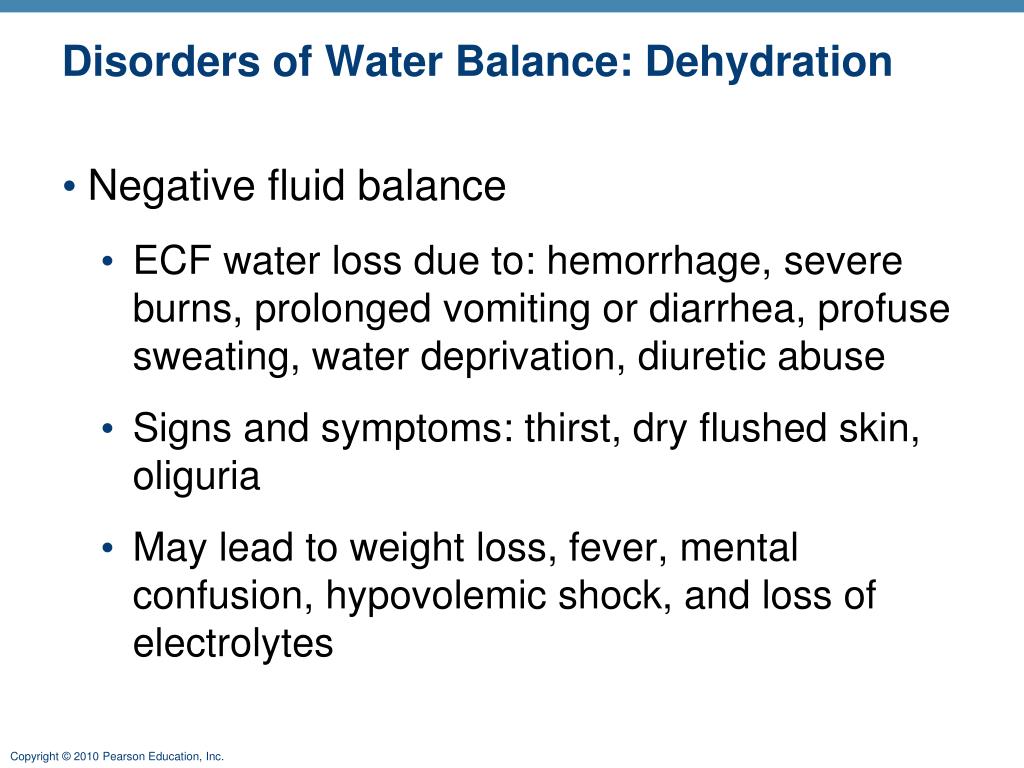 Disorders of Water Balance: Dehydration

• Negative fluid balance

• ECF water loss due to: hemorrhage, severe burns, prolonged vomiting or diarrhea, profuse sweating, water deprivation, diuretic abuse

• Signs and symptoms: thirst, dry flushed skin, oliguria

• May lead to weight loss, fever, mental confusion, hypovolemic shock, and loss of electrolytes

Copyright © 2010 Pearson Education, Inc.